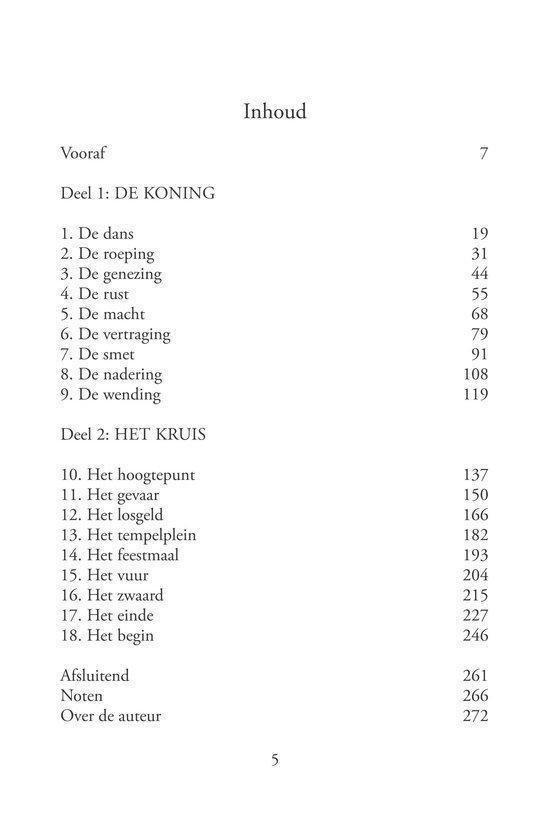 Inhoud

Vooraf 7

Deel 1: DE KONING

1. De dans 19
2. De roeping 31
3. De genezing 44
4. De rust 55
5. De macht 68
6. De vertraging 79
7. De smet 91
8. De nadering 108
9. De wending 119

Deel 2: HET KRUIS

10. Het hoogtepunt 137
11. Het gevaar 150
12. Het losgeld 166
13. Het tempelplein 182
14. Het feestmaal 193
15. Het vuur 204
16. Het zwaard 215
17. Het einde 227
18. Het begin 246

Afsluitend 261
Noten 266
Over de auteur 272

5